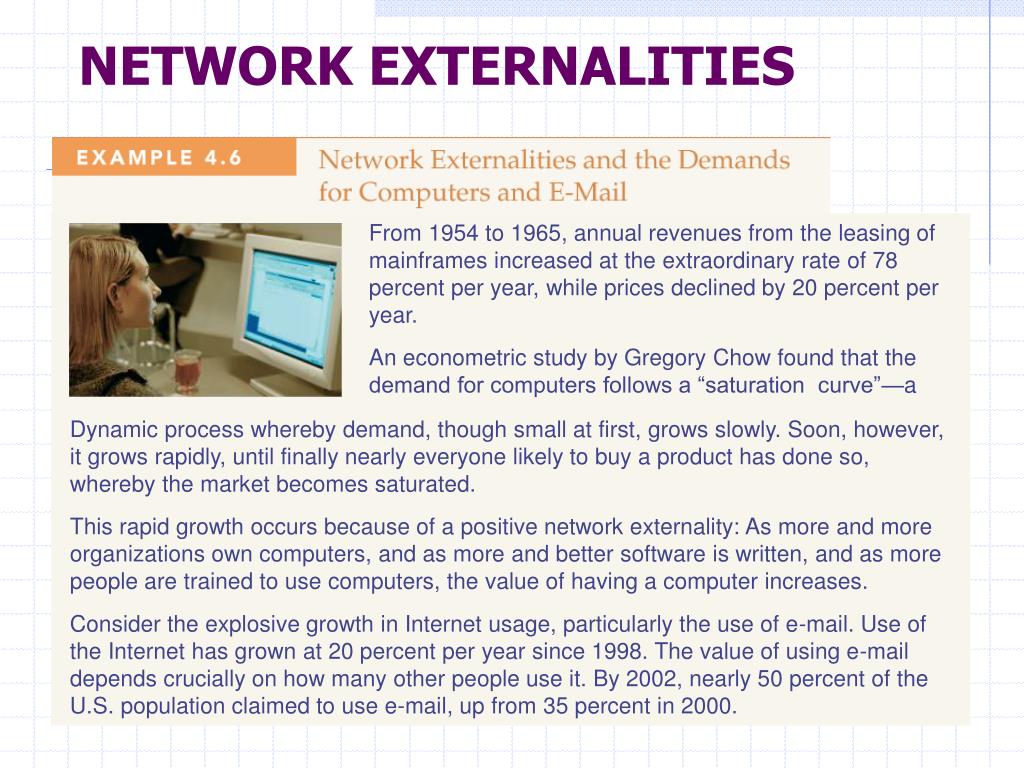 NETWORK EXTERNALITIES

EXAMPLE 4.6

Network Externalities and the Demands for Computers and E-Mail

From 1954 to 1965, annual revenues from the leasing of mainframes increased at the extraordinary rate of 78 percent per year, while prices declined by 20 percent per year.

An econometric study by Gregory Chow found that the demand for computers follows a “saturation curve”—a

Dynamic process whereby demand, though small at first, grows slowly. Soon, however, it grows rapidly, until finally nearly everyone likely to buy a product has done so, whereby the market becomes saturated.

This rapid growth occurs because of a positive network externality: As more and more organizations own computers, and as more and better software is written, and as more people are trained to use computers, the value of having a computer increases.

Consider the explosive growth in Internet usage, particularly the use of e-mail. Use of the Internet has grown at 20 percent per year since 1998. The value of using e-mail depends crucially on how many other people use it. By 2002, nearly 50 percent of the U.S. population claimed to use e-mail, up from 35 percent in 2000.